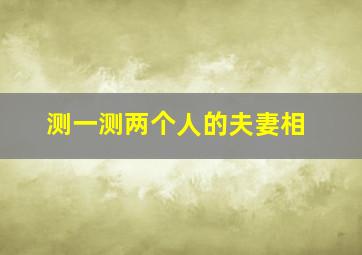 测一测两个人的夫妻相